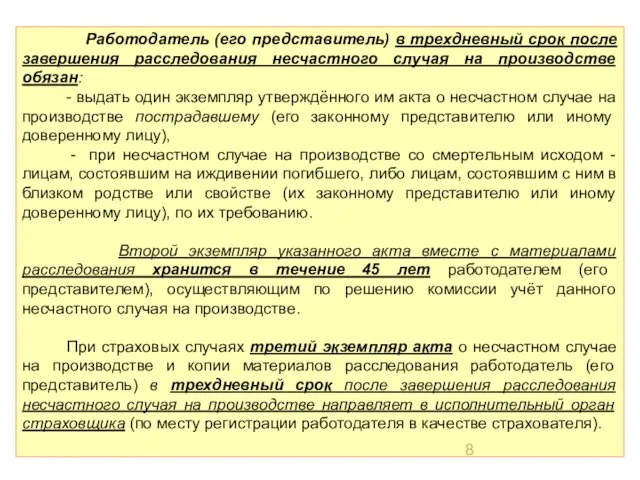 Работодатель (его представитель) в трехдневный срок после завершения расследования несчастного случая на производстве обязан:

- выдать один экземпляр утверждённого им акта о несчастном случае на производстве пострадавшему (его законному представителю или иному доверенному лицу),

- при несчастном случае на производстве со смертельным исходом - лицам, состоявшим на иждивении погибшего, либо лицам, состоявшим с ним в близком родстве или свойстве (их законному представителю или иному доверенному лицу), по их требованию.

Второй экземпляр указанного акта вместе с материалами расследования хранится в течение 45 лет работодателем (его представителем), осуществляющим по решению комиссии учёт данного несчастного случая на производстве.

При страховых случаях третий экземпляр акта о несчастном случае на производстве и копии материалов расследования работодатель (его представитель) в трехдневный срок после завершения расследования несчастного случая на производстве направляет в исполнительный орган страховщика (по месту регистрации работодателя в качестве страхователя).

8